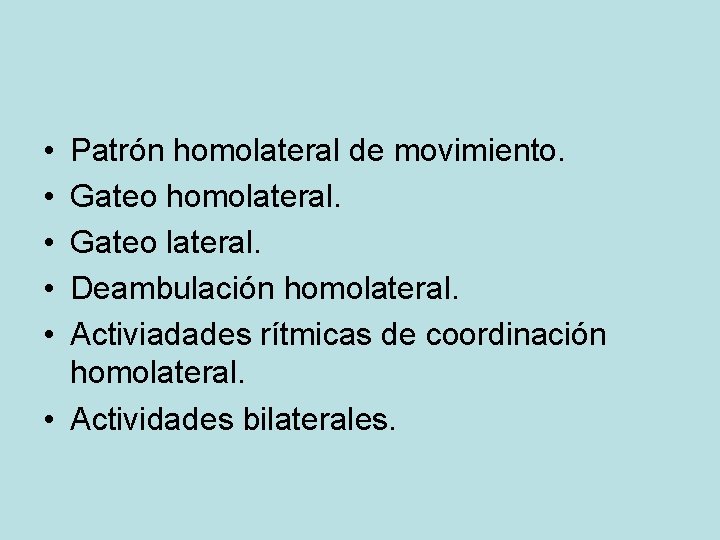 • Patrón homolateral de movimiento.
• Gateo homolateral.
• Gateo lateral.
• Deambulación homolateral.
• Activiadades rítmicas de coordinación homolateral.
• Actividades bilaterales.